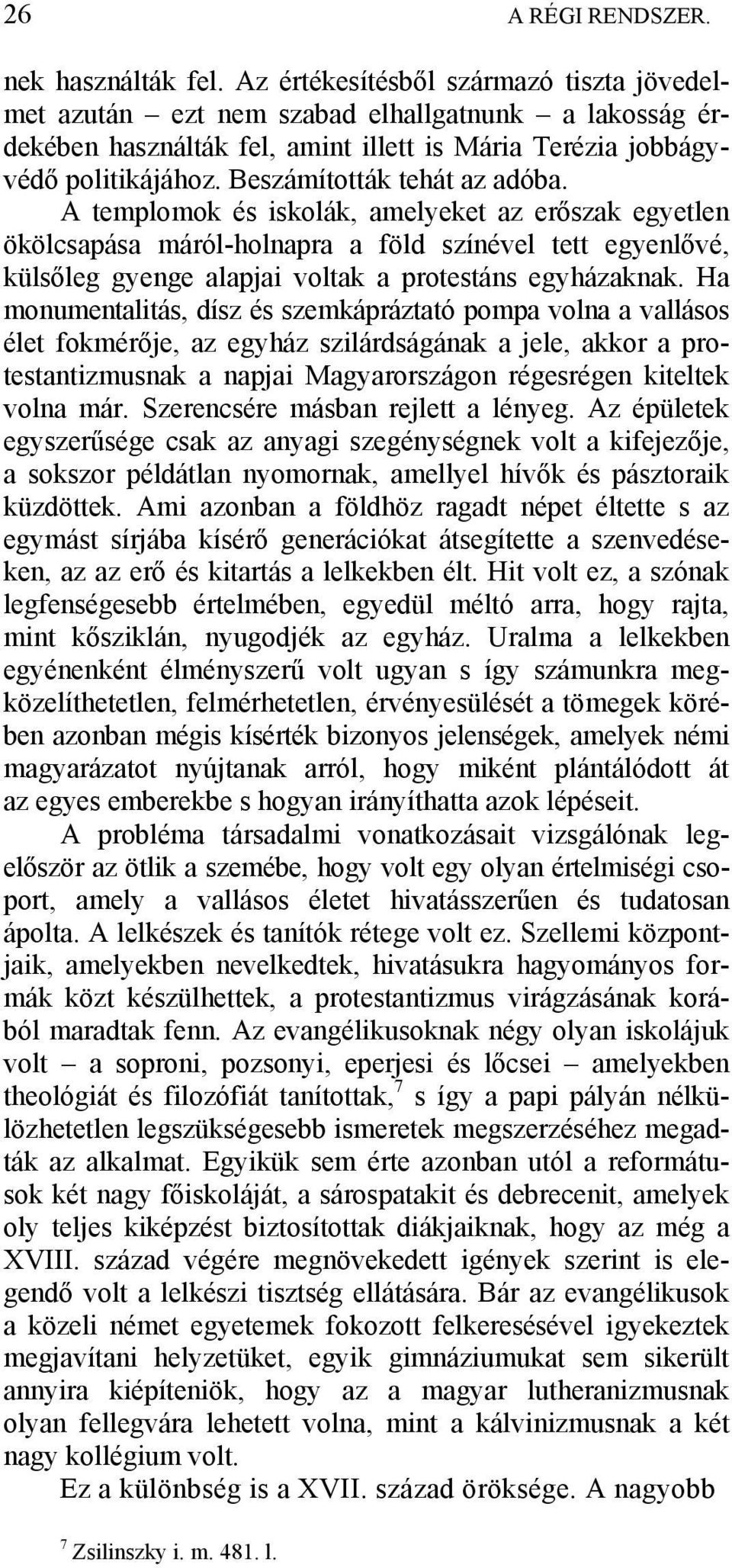 26 A RÉGI RENDSZER.

nek használták fel. Az értékesítésből származó tiszta jövedelmet azután – ezt nem szabad elhallgatnunk – a lakosság érdekében használták fel, amint illett is Mária Terézia jobbágyvédő politikájához. Beszámították tehát az adóba.

A templomok és iskolák, amelyeket az erőszak egyetlen ökölcsapása máról-holnapra a föld színével tett egyenlővé, külsőleg gyenge alapjai voltak a protestáns egyházaknak. Ha monumentalitás, dísz és szemkápráztató pompa volna a vallásos élet fokmérője, az egyház szilárdságának a jele, akkor a protestantizmusnak a napjai Magyarországon régesrégen kiteltek volna már. Szerencsére másban rejlett a lényeg. Az épületek egyszerűsége csak az anyagi szegénységnek volt a kifejezője, a sokszor példátlan nyomornak, amellyel hívők és pásztoraik küzdöttek. Ami azonban a földhöz ragadt népet éltette s az egymást sírjába kísérő generációkat átsegítette a szenvedéseken, az az erő és kitartás a lelkekben élt. Hit volt ez, a szónak legfenségesebb értelmében, egyedül méltó arra, hogy rajta, mint kősziklán, nyugodjék az egyház. Uralma a lelkekben egyénenként élményszerű volt ugyan s így számunkra megközelíthetetlen, felmérhetetlen, érvényesülését a tömegek körében azonban mégis kísérték bizonyos jelenségek, amelyek némi magyarázatot nyújtanak arról, hogy miként plántálódott át az egyes emberekbe s hogyan irányíthatta azok lépéseit.

A probléma társadalmi vonatkozásait vizsgálónak legelőször az ötlik a szemébe, hogy volt egy olyan értelmiségi csoport, amely a vallásos életet hivatásszerűen és tudatosan ápolta. A lelkészek és tanítók rétege volt ez. Szellemi központjaik, amelyekben nevelkedtek, hivatásukra hagyományos formák közt készülhettek, a protestantizmus virágzásának korából maradtak fenn. Az evangélikusoknak négy olyan iskolájuk volt – a soproni, pozsonyi, eperjesi és lőcsei – amelyekben theológiát és filozófiát tanítottak,$^7$ s így a papi pályán nélkülözhetetlen legszükségesebb ismeretek megszerzéséhez megadták az alkalmat. Egyikük sem érte azonban utól a reformátusok két nagy főiskoláját, a sárospatakit és debrecenit, amelyek oly teljes kiképzést biztosítottak diákjaiknak, hogy az még a XVIII. század végére megnövekedett igények szerint is elegendő volt a lelkészi tisztség ellátására. Bár az evangélikusok a közeli német egyetemek fokozott felkeresésével igyekeztek megjavítani helyzetüket, egyik gimnáziumukat sem sikerült annyira kiépíteniök, hogy az a magyar lutheranizmusnak olyan fellegvára lehetett volna, mint a kálvinizmusnak a két nagy kollégium volt.

Ez a különbség is a XVII. század öröksége. A nagyobb

$^7$ Zsilinszky i. m. 481. l.